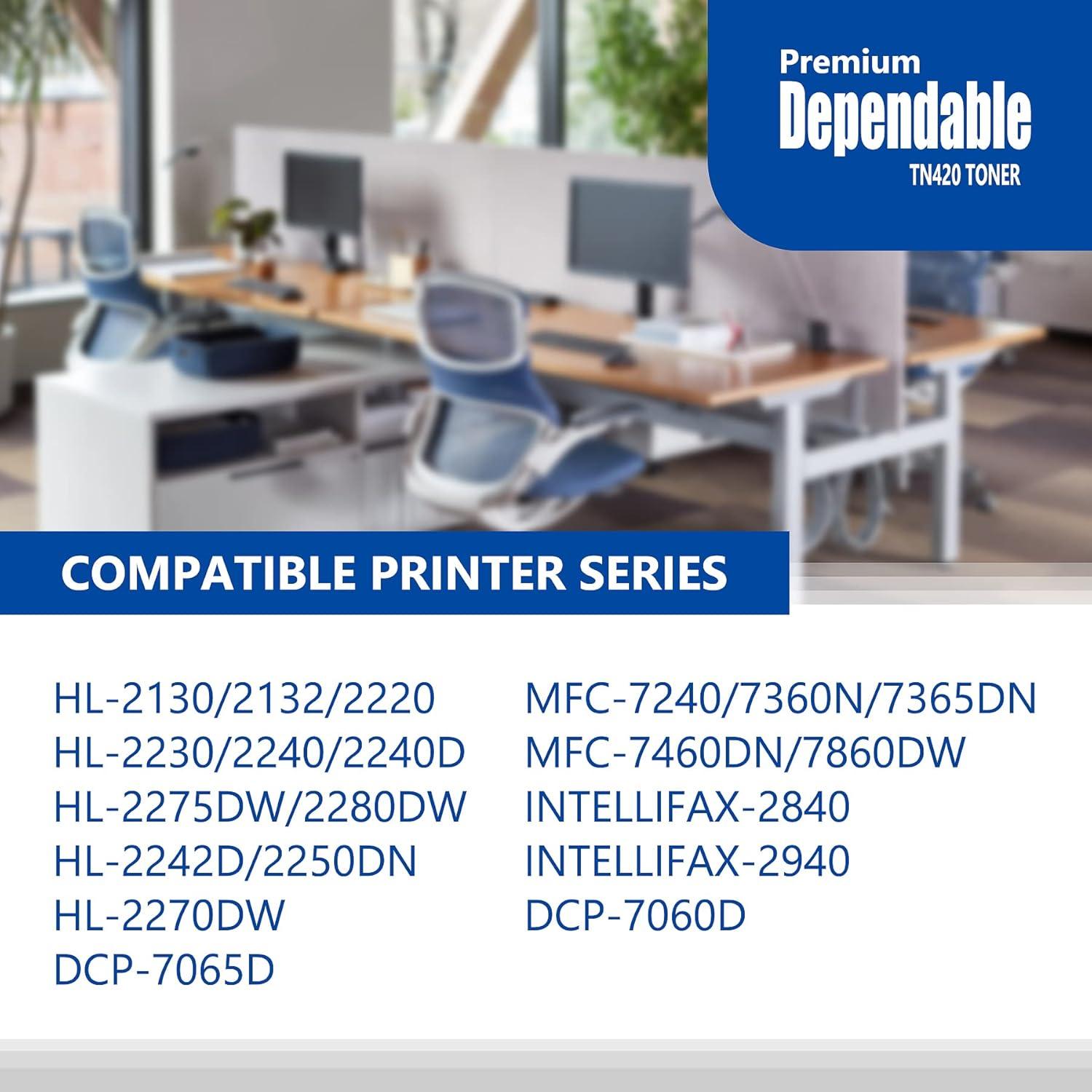 Premium
Dependable
TN420 TONER

COMPATIBLE PRINTER SERIES

HL-2130/2132/2220
HL-2230/2240/2240D
HL-2275DW/2280DW
HL-2242D/2250DN
HL-2270DW
DCP-7065D

MFC-7240/7360N/7365DN
MFC-7460DN/7860DW
INTELLIFAX-2840
INTELLIFAX-2940
DCP-7060D